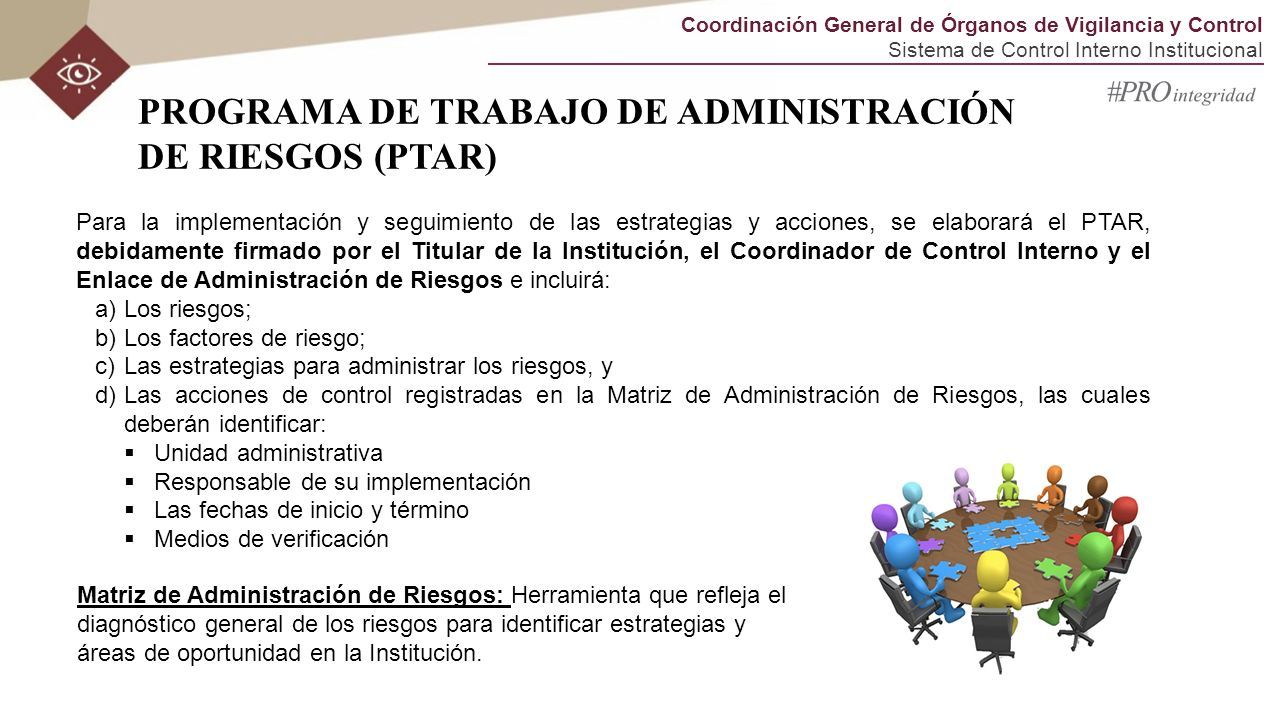 Coordinación General de Órganos de Vigilancia y Control
Sistema de Control Interno Institucional

#PRO integridad

PROGRAMA DE TRABAJO DE ADMINISTRACIÓN DE RIESGOS (PTAR)

Para la implementación y seguimiento de las estrategias y acciones, se elaborará el PTAR, debidamente firmado por el Titular de la Institución, el Coordinador de Control Interno y el Enlace de Administración de Riesgos e incluirá:
a) Los riesgos;
b) Los factores de riesgo;
c) Las estrategias para administrar los riesgos, y
d) Las acciones de control registradas en la Matriz de Administración de Riesgos, las cuales deberán identificar:
▪ Unidad administrativa
▪ Responsable de su implementación
▪ Las fechas de inicio y término
▪ Medios de verificación

Matriz de Administración de Riesgos: Herramienta que refleja el diagnóstico general de los riesgos para identificar estrategias y áreas de oportunidad en la Institución.